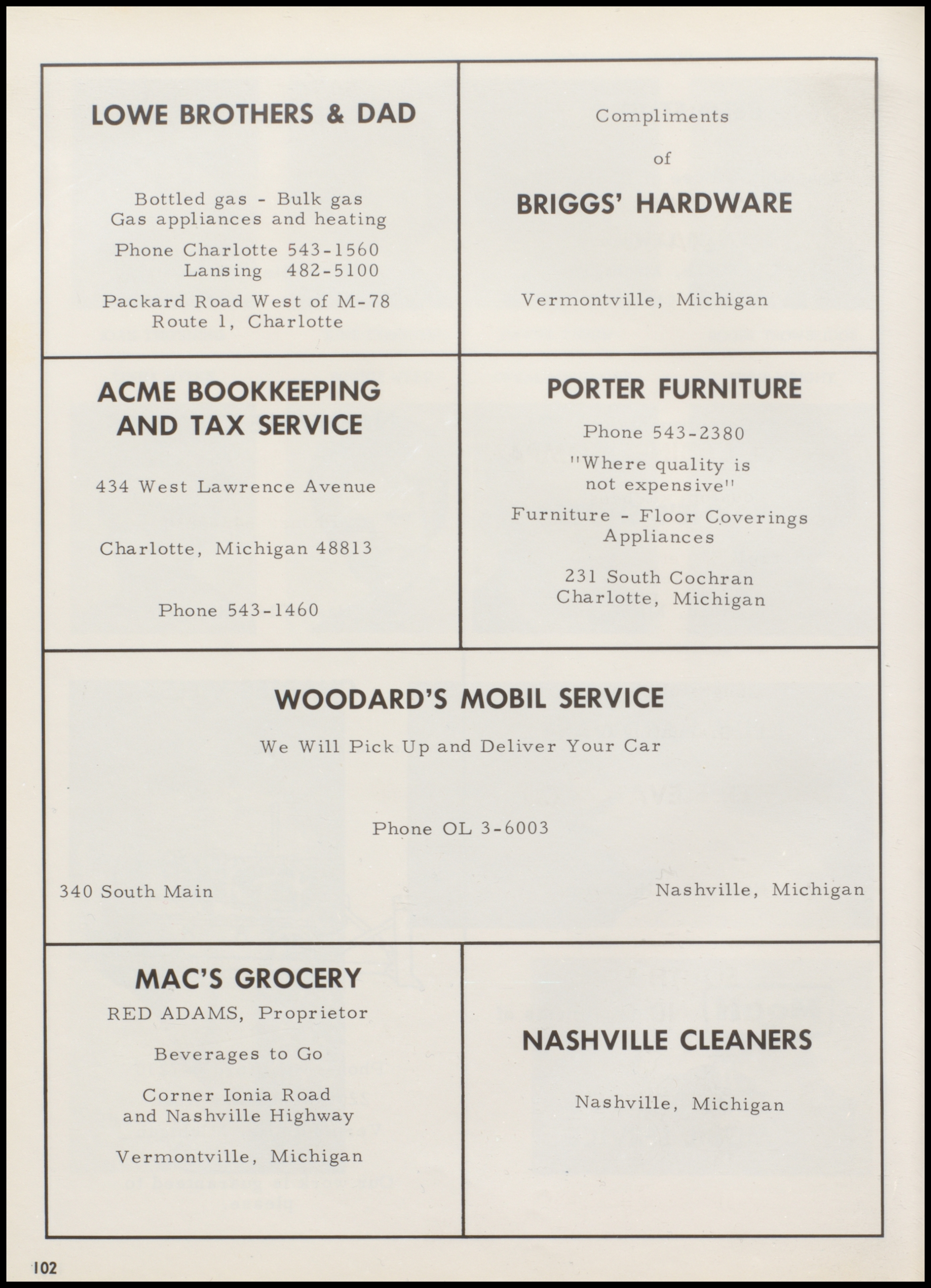 LOWE BROTHERS & DAD

Bottled gas - Bulk gas
Gas appliances and heating

Phone Charlotte 543-1560
Lansing 482-5100

Packard Road West of M-78
Route 1, Charlotte

Compliments

of

BRIGGS' HARDWARE

Vermontville, Michigan

ACME BOOKKEEPING AND TAX SERVICE

434 West Lawrence Avenue

Charlotte, Michigan 48813

Phone 543-1460

PORTER FURNITURE

Phone 543-2380

"Where quality is not expensive"

Furniture - Floor Coverings
Appliances

231 South Cochran
Charlotte, Michigan

WOODARD'S MOBIL SERVICE

We Will Pick Up and Deliver Your Car

Phone OL 3-6003

340 South Main

Nashville, Michigan

MAC'S GROCERY

RED ADAMS, Proprietor

Beverages to Go

Corner Ionia Road
and Nashville Highway

Vermontville, Michigan

NASHVILLE CLEANERS

Nashville, Michigan

102